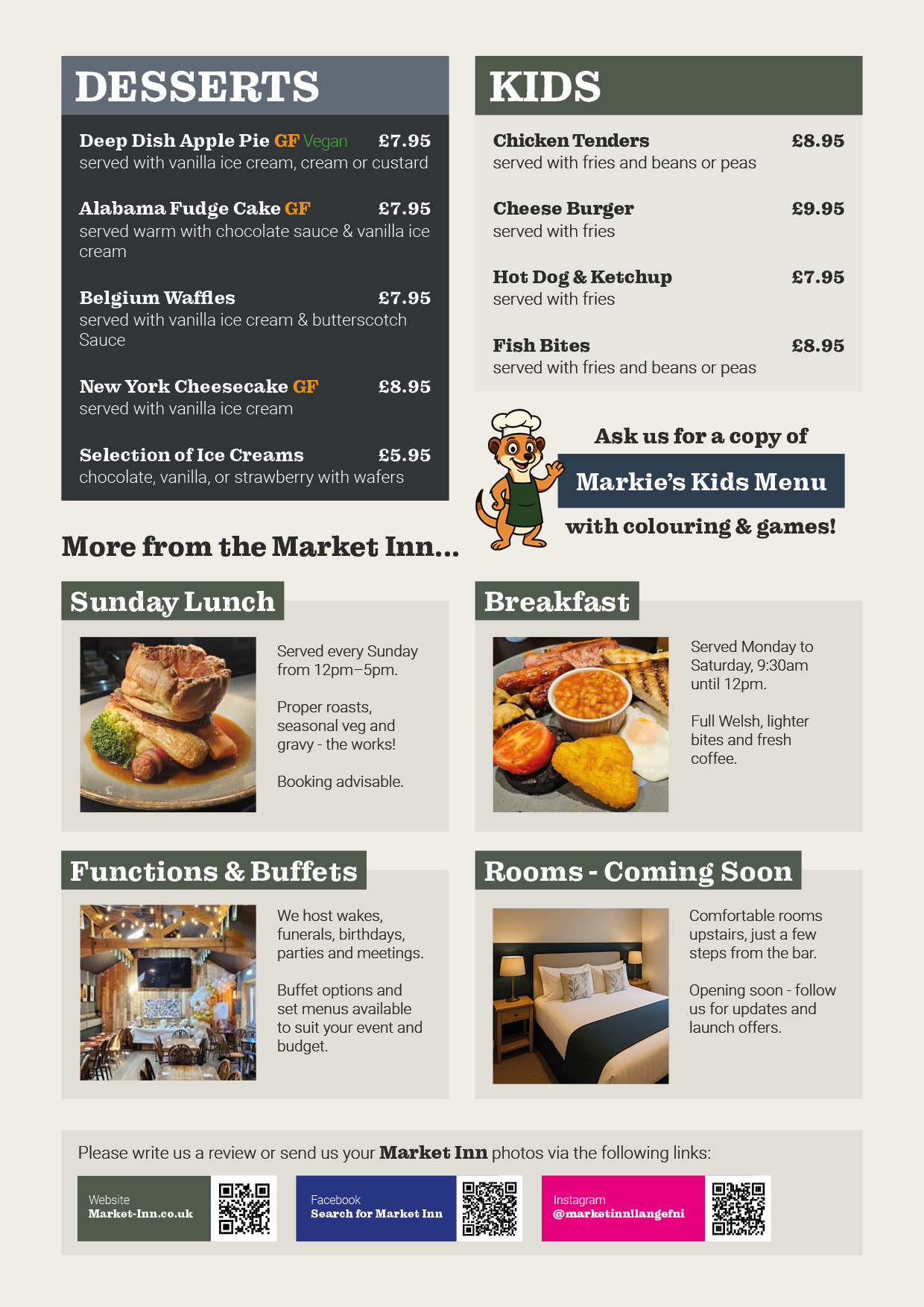 DESSERTS

Deep Dish Apple Pie GF Vegan £7.95
served with vanilla ice cream, cream or custard

Alabama Fudge Cake GF £7.95
served warm with chocolate sauce & vanilla ice cream

Belgium Waffles £7.95
served with vanilla ice cream & butterscotch Sauce

New York Cheesecake GF £8.95
served with vanilla ice cream

Selection of Ice Creams £5.95
chocolate, vanilla, or strawberry with wafers

KIDS

Chicken Tenders £8.95
served with fries and beans or peas

Cheese Burger £9.95
served with fries

Hot Dog & Ketchup £7.95
served with fries

Fish Bites £8.95
served with fries and beans or peas

Ask us for a copy of
Markie's Kids Menu
with colouring & games!

More from the Market Inn...

Sunday Lunch

Served every Sunday from 12pm–5pm.

Proper roasts, seasonal veg and gravy - the works!

Booking advisable.

Breakfast

Served Monday to Saturday, 9:30am until 12pm.

Full Welsh, lighter bites and fresh coffee.

Functions & Buffets

We host wakes, funerals, birthdays, parties and meetings.

Buffet options and set menus available to suit your event and budget.

Rooms - Coming Soon

Comfortable rooms upstairs, just a few steps from the bar.

Opening soon - follow us for updates and launch offers.

Please write us a review or send us your Market Inn photos via the following links:

Website
Market-Inn.co.uk

Facebook
Search for Market Inn

Instagram
@marketinnllangefni